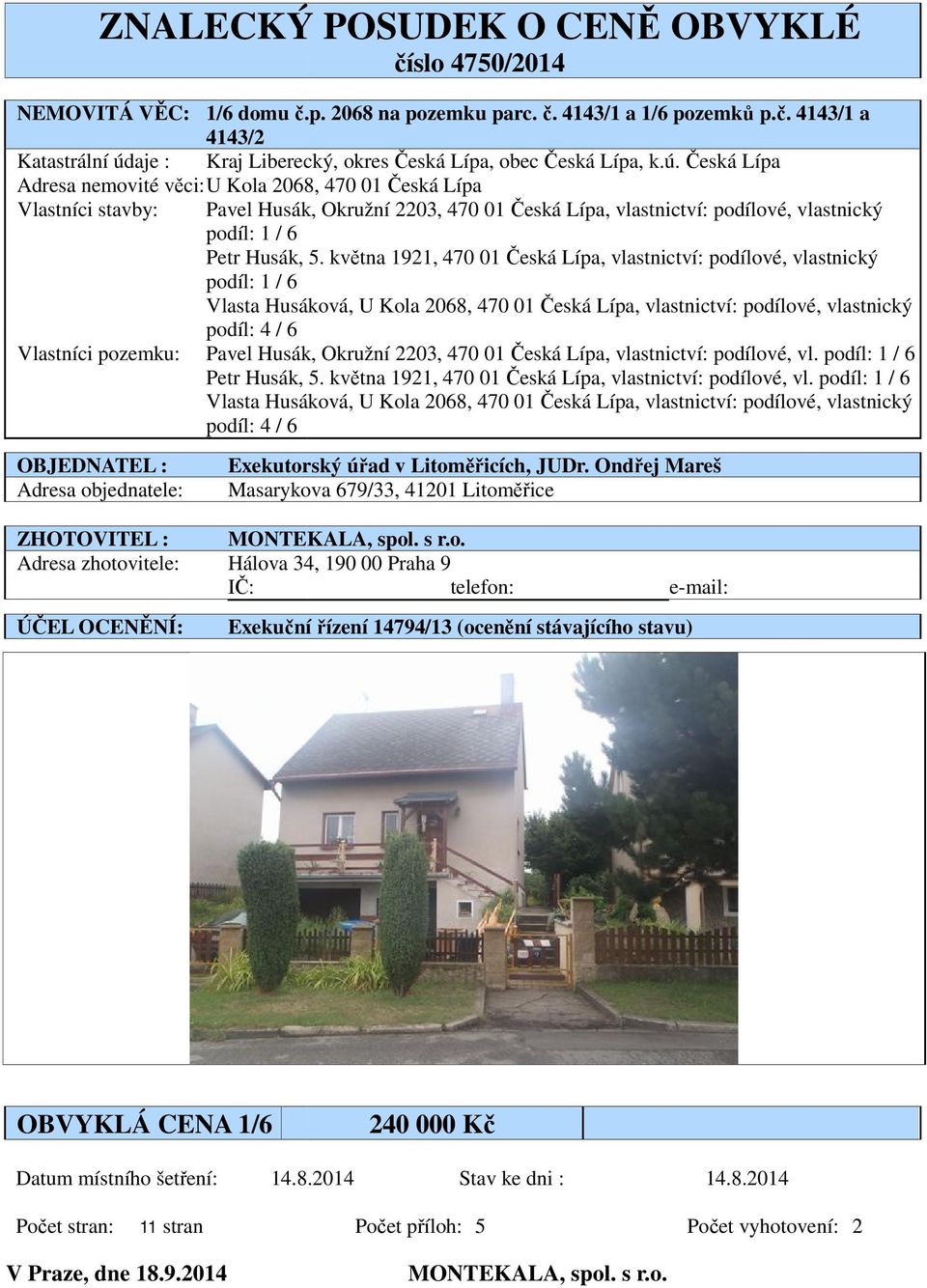 ZNALECKÝ POSUDEK O CENĚ OBVYKLÉ
číslo 4750/2014

NEMOVITÁ VĚC: 1/6 domu č.p. 2068 na pozemku parc. č. 4143/1 a 1/6 pozemků p.č. 4143/1 a 4143/2
Katastrální údaje : Kraj Liberecký, okres Česká Lípa, obec Česká Lípa, k.ú. Česká Lípa
Adresa nemovité věci: U Kola 2068, 470 01 Česká Lípa
Vlastníci stavby: Pavel Husák, Okružní 2203, 470 01 Česká Lípa, vlastnictví: podílové, vlastnický podíl: 1 / 6
Petr Husák, 5. května 1921, 470 01 Česká Lípa, vlastnictví: podílové, vlastnický podíl: 1 / 6
Vlasta Husáková, U Kola 2068, 470 01 Česká Lípa, vlastnictví: podílové, vlastnický podíl: 4 / 6
Vlastníci pozemku: Pavel Husák, Okružní 2203, 470 01 Česká Lípa, vlastnictví: podílové, vl. podíl: 1 / 6
Petr Husák, 5. května 1921, 470 01 Česká Lípa, vlastnictví: podílové, vl. podíl: 1 / 6
Vlasta Husáková, U Kola 2068, 470 01 Česká Lípa, vlastnictví: podílové, vlastnický podíl: 4 / 6

OBJEDNATEL : Exekutorský úřad v Litoměřicích, JUDr. Ondřej Mareš
Adresa objednatele: Masarykova 679/33, 41201 Litoměřice

ZHOTOVITEL : MONTEKALA, spol. s r.o.
Adresa zhotovitele: Hálova 34, 190 00 Praha 9
IČ: telefon: e-mail:

ÚČEL OCENĚNÍ: Exekuční řízení 14794/13 (ocenění stávajícího stavu)

OBVYKLÁ CENA 1/6 240 000 Kč

Datum místního šetření: 14.8.2014 Stav ke dni : 14.8.2014

Počet stran: 11 stran Počet příloh: 5 Počet vyhotovení: 2

V Praze, dne 18.9.2014 MONTEKALA, spol. s r.o.